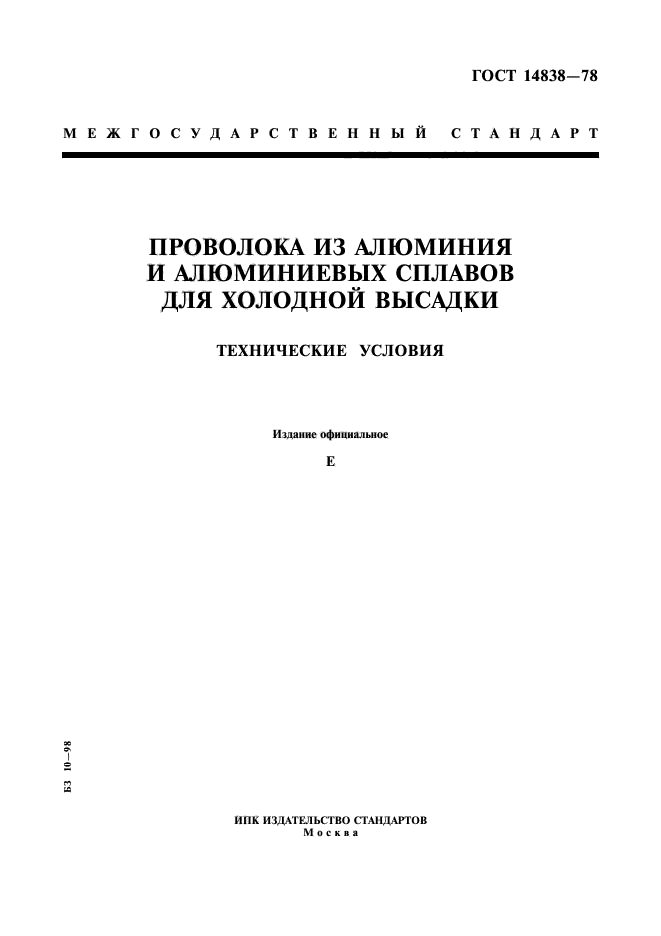 ГОСТ 14838—78

МЕЖГОСУДАРСТВЕННЫЙ СТАНДАРТ

ПРОВОЛОКА ИЗ АЛЮМИНИЯ И АЛЮМИНИЕВЫХ СПЛАВОВ ДЛЯ ХОЛОДНОЙ ВЫСАДКИ

ТЕХНИЧЕСКИЕ УСЛОВИЯ

Издание официальное

Е

БЗ 10—98

ИПК ИЗДАТЕЛЬСТВО СТАНДАРТОВ
Москва